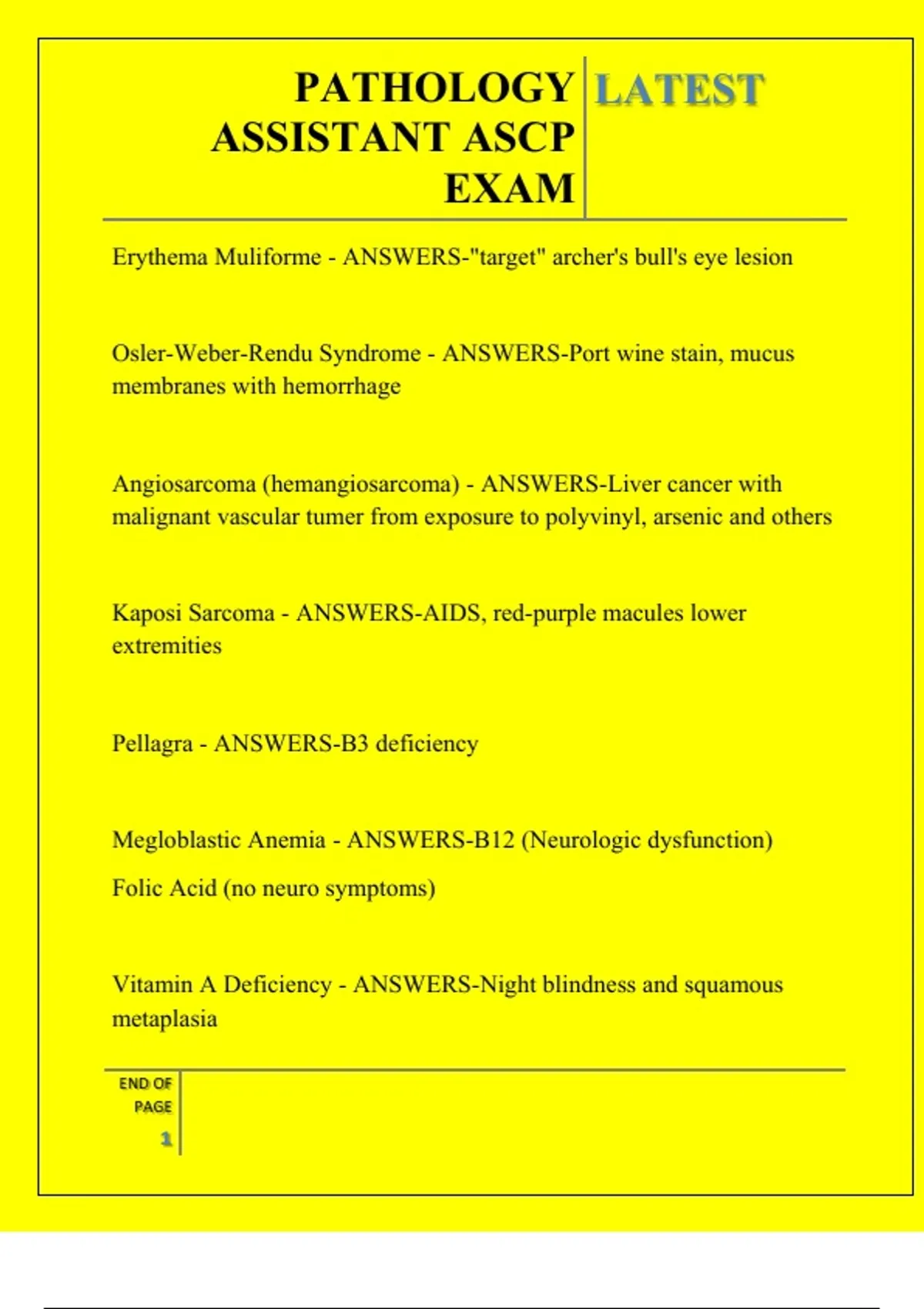 PATHOLOGY ASSISTANT ASCP EXAM

LATEST

Erythema Muliforme - ANSWERS-"target" archer's bull's eye lesion

Osler-Weber-Rendu Syndrome - ANSWERS-Port wine stain, mucus membranes with hemorrhage

Angiosarcoma (hemangiosarcoma) - ANSWERS-Liver cancer with malignant vascular tumer from exposure to polyvinyl, arsenic and others

Kaposi Sarcoma - ANSWERS-AIDS, red-purple macules lower extremities

Pellagra - ANSWERS-B3 deficiency

Megloblastic Anemia - ANSWERS-B12 (Neurologic dysfunction)

Folic Acid (no neuro symptoms)

Vitamin A Deficiency - ANSWERS-Night blindness and squamous metaplasia

END OF PAGE

1